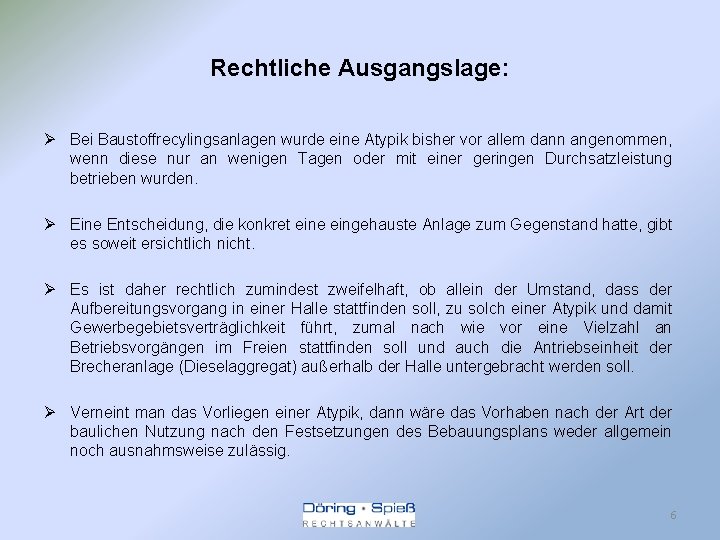 Rechtliche Ausgangslage:

➢ Bei Baustoffrecylingsanlagen wurde eine Atypik bisher vor allem dann angenommen, wenn diese nur an wenigen Tagen oder mit einer geringen Durchsatzleistung betrieben wurden.

➢ Eine Entscheidung, die konkret eine eingehauste Anlage zum Gegenstand hatte, gibt es soweit ersichtlich nicht.

➢ Es ist daher rechtlich zumindest zweifelhaft, ob allein der Umstand, dass der Aufbereitungsvorgang in einer Halle stattfinden soll, zu solch einer Atypik und damit Gewerbegebietsverträglichkeit führt, zumal nach wie vor eine Vielzahl an Betriebsvorgängen im Freien stattfinden soll und auch die Antriebseinheit der Brecheranlage (Dieselaggregat) außerhalb der Halle untergebracht werden soll.

➢ Verneint man das Vorliegen einer Atypik, dann wäre das Vorhaben nach der Art der baulichen Nutzung nach den Festsetzungen des Bebauungsplans weder allgemein noch ausnahmsweise zulässig.

Döring • Spieß
RECHTSANWÄLTE

6